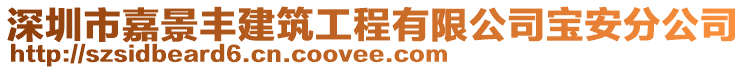 深圳市嘉景丰建筑工程有限公司宝安分公司
http://szsidbeard6.cn.coovee.com